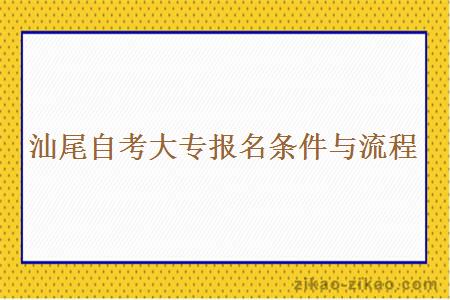 汕尾自考大专报名条件与流程

zikao-zikao.com